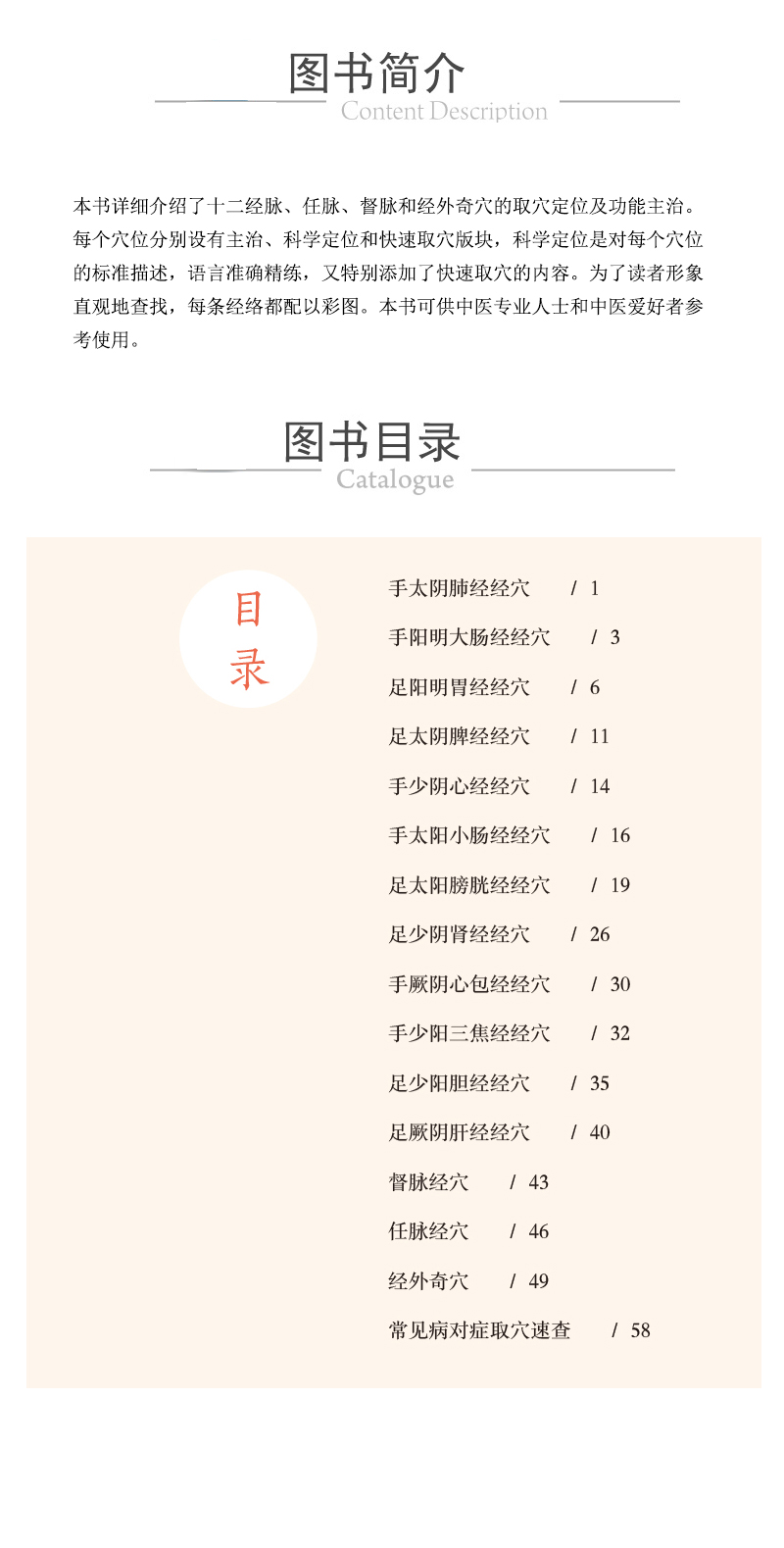 图书简介
Content Description

本书详细介绍了十二经脉、任脉、督脉和经外奇穴的取穴定位及功能主治。每个穴位分别设有主治、科学定位和快速取穴版块，科学定位是对每个穴位的标准描述，语言准确精练，又特别添加了快速取穴的内容。为了读者形象直观地查找，每条经络都配以彩图。本书可供中医专业人士和中医爱好者参考使用。

图书目录
Catalogue

目录

手太阴肺经经穴 / 1
手阳明大肠经经穴 / 3
足阳明胃经经穴 / 6
足太阴脾经经穴 / 11
手少阴心经经穴 / 14
手太阳小肠经经穴 / 16
足太阳膀胱经经穴 / 19
足少阴肾经经穴 / 26
手厥阴心包经经穴 / 30
手少阳三焦经经穴 / 32
足少阳胆经经穴 / 35
足厥阴肝经经穴 / 40
督脉经穴 / 43
任脉经穴 / 46
经外奇穴 / 49
常见病对症取穴速查 / 58